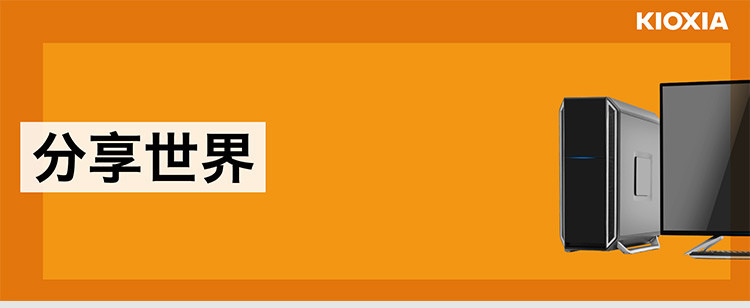 KIOXIA

分享世界